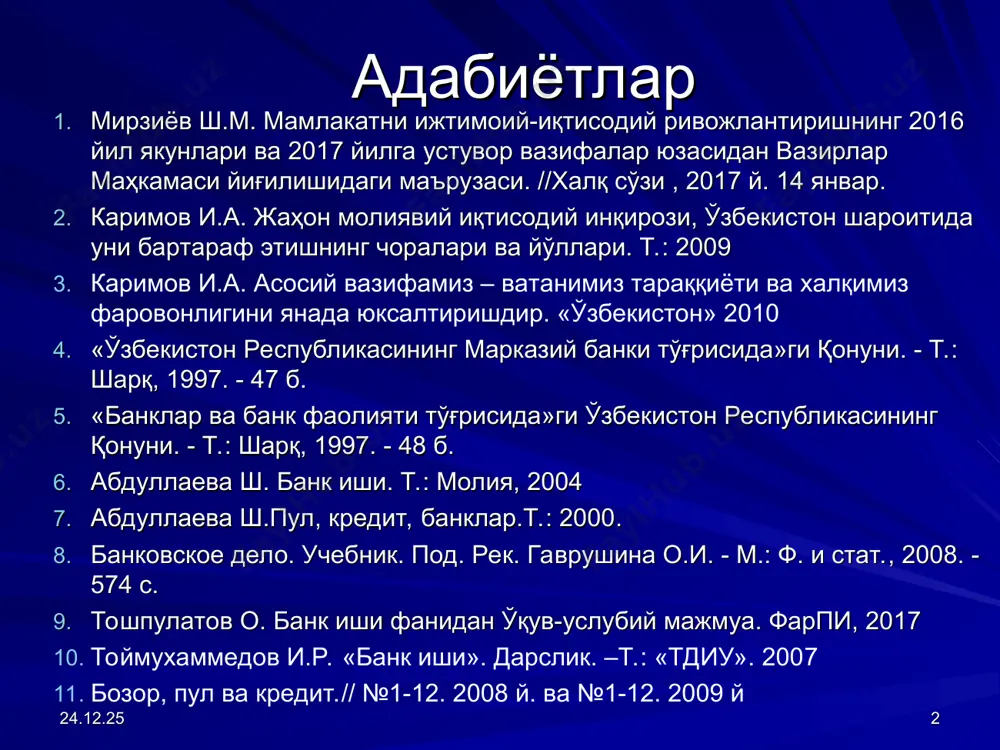 Адабиётлар

1. Мирзиёв Ш.М. Мамлакатни ижтимоий-иқтисодий ривожлантиришнинг 2016 йил якунлари ва 2017 йилга устувор вазифалар юзасидан Вазирлар Маҳкамаси йиғилишидаги маърузаси. //Халқ сўзи , 2017 й. 14 январ.
2. Каримов И.А. Жаҳон молиявий иқтисодий инқирози, Ўзбекистон шароитида уни бартараф этишнинг чоралари ва йўллари. Т.: 2009
3. Каримов И.А. Асосий вазифамиз – ватанимиз тараққиёти ва халқимиз фаровонлигини янада юксалтиришдир. «Ўзбекистон» 2010
4. «Ўзбекистон Республикасининг Марказий банки тўғрисида»ги Қонуни. - Т.: Шарқ, 1997. - 47 б.
5. «Банклар ва банк фаолияти тўғрисида»ги Ўзбекистон Республикасининг Қонуни. - Т.: Шарқ, 1997. - 48 б.
6. Абдуллаева Ш. Банк иши. Т.: Молия, 2004
7. Абдуллаева Ш.Пул, кредит, банклар.Т.: 2000.
8. Банковское дело. Учебник. Под. Рек. Гаврушина О.И. - М.: Ф. и стат., 2008. - 574 с.
9. Тошпулатов О. Банк иши фанидан Ўқув-услубий мажмуа. ФарПИ, 2017
10. Тоймухаммедов И.Р. «Банк иши». Дарслик. –Т.: «ТДИУ». 2007
11. Бозор, пул ва кредит.// №1-12. 2008 й. ва №1-12. 2009 й

24.12.25

2